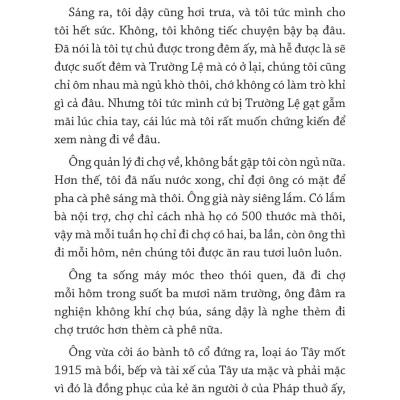 Sáng ra, tôi dậy cũng hơi trưa, và tôi tức mình cho tôi hết sức. Không, tôi không tiếc chuyện bậy bạ đâu. Đã nói là tôi tự chủ được trong đêm ấy, mà hễ được là sẽ được suốt đêm và Trường Lệ mà có ở lại, chúng tôi cũng chỉ ôm nhau mà ngủ khò thôi, chớ không có làm trò khỉ gì cả đâu. Nhưng tôi tức mình cứ bị Trường Lệ gạt gẫm mãi lúc chia tay, cái lúc mà tôi rất muốn chứng kiến để xem nàng đi về đâu.

Ông quản lý đi chợ về, không bắt gặp tôi còn ngủ nữa. Hơn thế, tôi đã nấu nước xong, chỉ đợi ông có mặt để pha cà phê sáng mà thôi. Ông già này siêng lắm. Có lắm bà nội trợ, chợ chỉ cách nhà họ có 500 thước mà thôi, vậy mà mỗi tuần họ chỉ đi chợ có hai, ba lần, còn ông thì đi mỗi hôm, nên chúng tôi được ăn rau tươi luôn luôn.

Ông ta sống máy móc theo thói quen, đã đi chợ mỗi hôm trong suốt ba mươi năm trường, ông đâm ra nghiện không khí chợ búa, sáng dậy là nghe thèm đi chợ trước hơn thèm cà phê nữa.

Ông vừa cởi áo bành tô cổ đứng ra, loại áo Tây mốt 1915 mà bồi, bếp và tài xế của Tây ưa mặc và phải mặc vì đó là đồng phục của kẻ ăn người ở của Pháp thuở ấy,